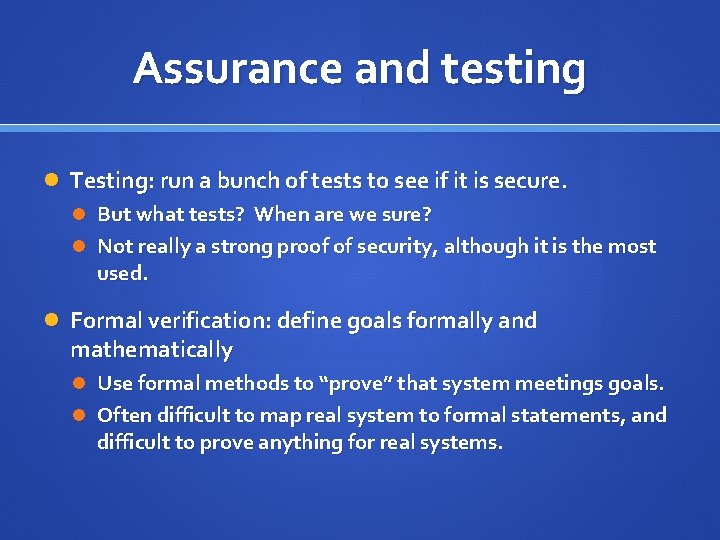 Assurance and testing

Testing: run a bunch of tests to see if it is secure.

But what tests? When are we sure?

Not really a strong proof of security, although it is the most used.

Formal verification: define goals formally and mathematically

Use formal methods to “prove” that system meetings goals.

Often difficult to map real system to formal statements, and difficult to prove anything for real systems.